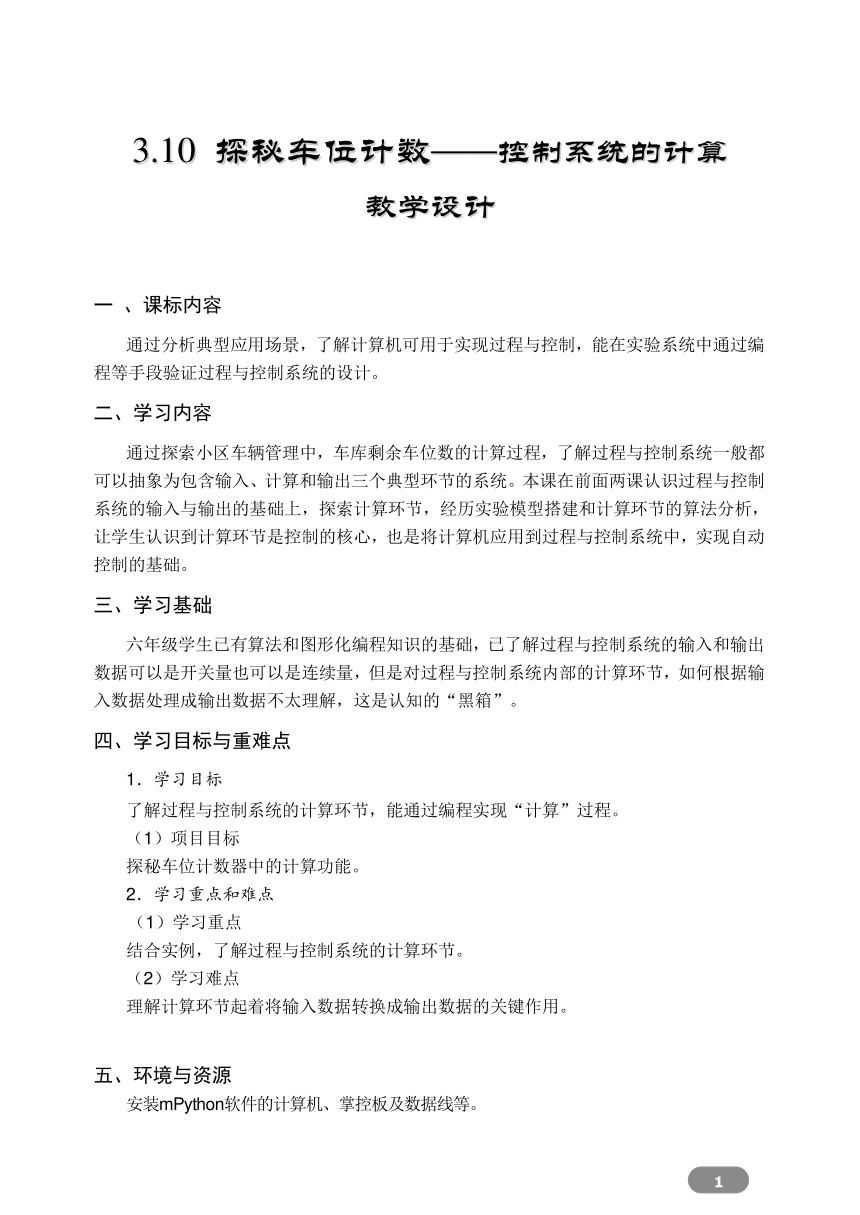 3.10 探秘车位计数——控制系统的计算

教学设计

一 、课标内容

通过分析典型应用场景，了解计算机可用于实现过程与控制，能在实验系统中通过编程等手段验证过程与控制系统的设计。

二、学习内容

通过探索小区车辆管理中，车库剩余车位数的计算过程，了解过程与控制系统一般都可以抽象为包含输入、计算和输出三个典型环节的系统。本课在前面两课认识过程与控制系统的输入与输出的基础上，探索计算环节，经历实验模型搭建和计算环节的算法分析，让学生认识到计算环节是控制的核心，也是将计算机应用到过程与控制系统中，实现自动控制的基础。

三、学习基础

六年级学生已有算法和图形化编程知识的基础，已了解过程与控制系统的输入和输出数据可以是开关量也可以是连续量，但是对过程与控制系统内部的计算环节，如何根据输入数据处理成输出数据不太理解，这是认知的“黑箱”。

四、学习目标与重难点

1．学习目标

了解过程与控制系统的计算环节，能通过编程实现“计算”过程。

（1）项目目标

探秘车位计数器中的计算功能。

2．学习重点和难点

（1）学习重点

结合实例，了解过程与控制系统的计算环节。

（2）学习难点

理解计算环节起着将输入数据转换成输出数据的关键作用。

五、环境与资源

安装mPython软件的计算机、掌控板及数据线等。

1